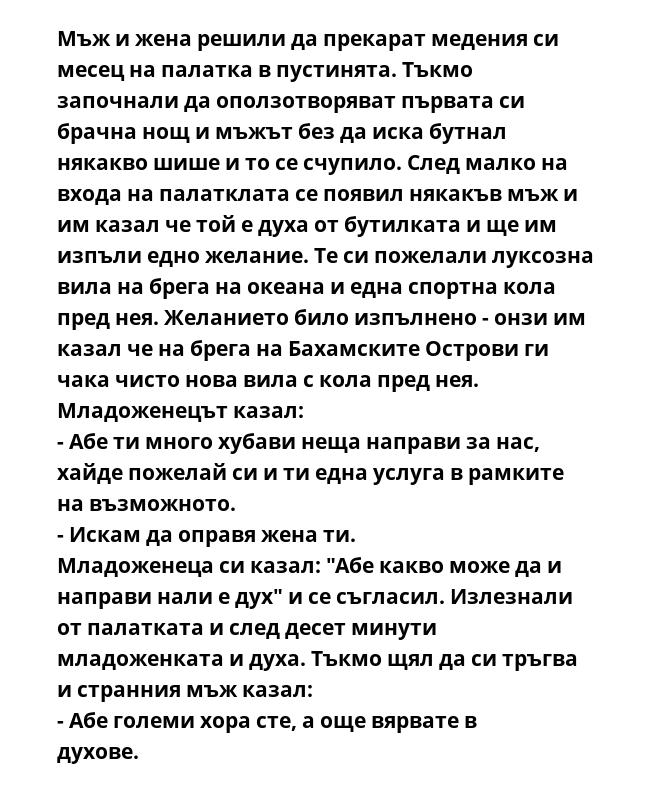 Мъж и жена решили да прекарат медения си месец на палатка в пустинята. Тъкмо започнали да оползотворяват първата си брачна нощ и мъжът без да иска бутнал някакво шише и то се счупило. След малко на входа на палатклата се появил някакъв мъж и им казал че той е духа от бутилката и ще им изпъли едно желание. Те си пожелали луксозна вила на брега на океана и една спортна кола пред нея. Желанието било изпълнено - онзи им казал че на брега на Бахамските Острови ги чака чисто нова вила с кола пред нея.
Младоженецът казал:
- Абе ти много хубави неща направи за нас, хайде пожелай си и ти една услуга в рамките на възможното.
- Искам да оправя жена ти.
Младоженеца си казал: "Абе какво може да и направи нали е дух" и се съгласил. Излезнали от палатката и след десет минути младоженката и духа. Тъкмо щял да си тръгва и странния мъж казал:
- Абе големи хора сте, а още вярвате в духове.